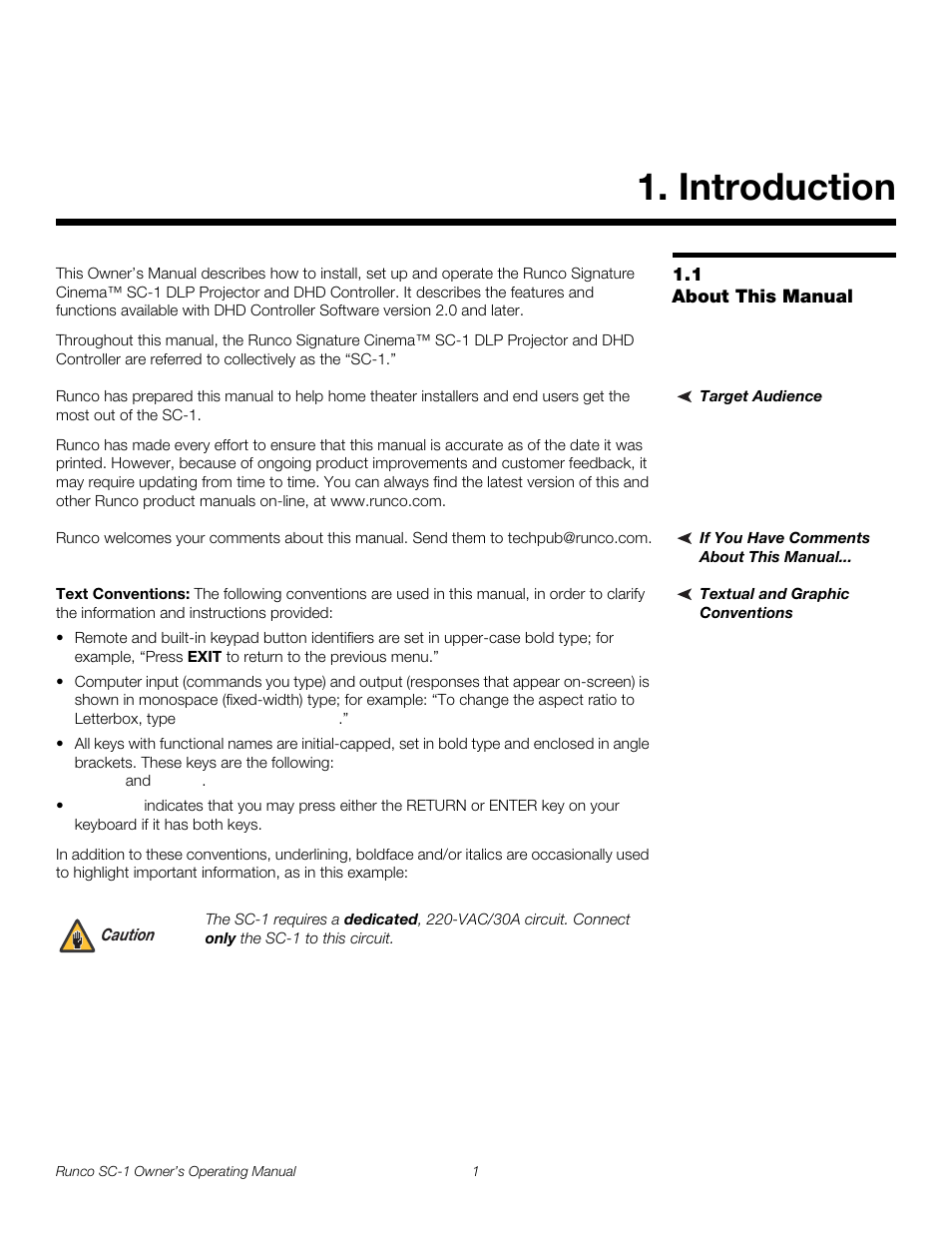 1. Introduction

1.1
About This Manual

This Owner's Manual describes how to install, set up and operate the Runco Signature Cinema™ SC-1 DLP Projector and DHD Controller. It describes the features and functions available with DHD Controller Software version 2.0 and later.

Throughout this manual, the Runco Signature Cinema™ SC-1 DLP Projector and DHD Controller are referred to collectively as the "SC-1."

Target Audience

Runco has prepared this manual to help home theater installers and end users get the most out of the SC-1.

Runco has made every effort to ensure that this manual is accurate as of the date it was printed. However, because of ongoing product improvements and customer feedback, it may require updating from time to time. You can always find the latest version of this and other Runco product manuals on-line, at www.runco.com.

If You Have Comments About This Manual...

Runco welcomes your comments about this manual. Send them to techpub@runco.com.

Textual and Graphic Conventions

Text Conventions: The following conventions are used in this manual, in order to clarify the information and instructions provided:

• Remote and built-in keypad button identifiers are set in upper-case bold type; for example, "Press EXIT to return to the previous menu."

• Computer input (commands you type) and output (responses that appear on-screen) is shown in monospace (fixed-width) type; for example: "To change the aspect ratio to Letterbox, type ."

• All keys with functional names are initial-capped, set in bold type and enclosed in angle brackets. These keys are the following: and .

• indicates that you may press either the RETURN or ENTER key on your keyboard if it has both keys.

In addition to these conventions, underlining, boldface and/or italics are occasionally used to highlight important information, as in this example:

Caution

The SC-1 requires a dedicated, 220-VAC/30A circuit. Connect only the SC-1 to this circuit.

Runco SC-1 Owner's Operating Manual

1